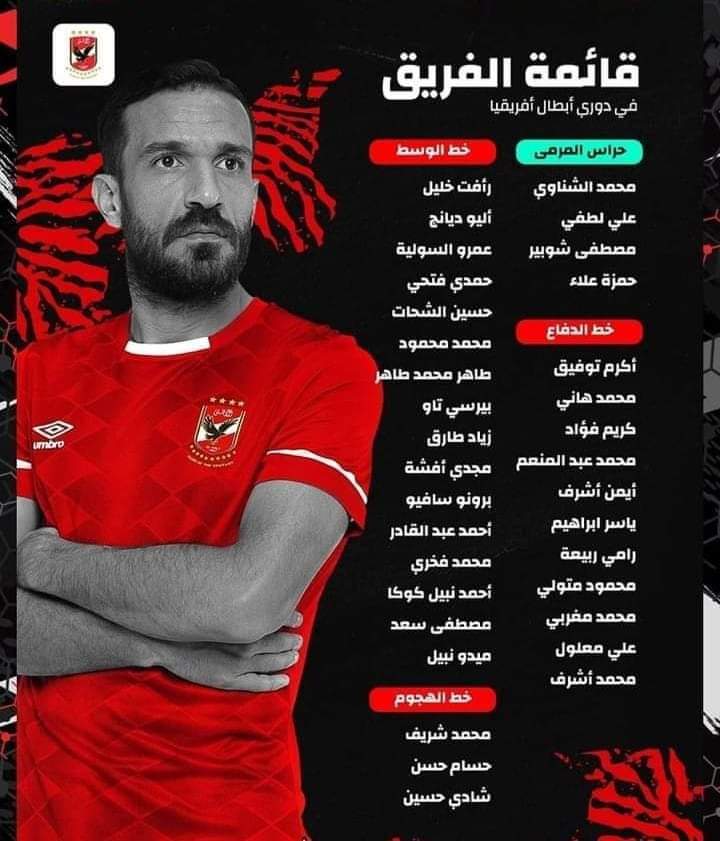 قائمة الفريق
في دوري أبطال أفريقيا

حراس المرمى
محمد الشناوي
علي لطفي
مصطفى شوبير
حمزة علاء

خط الدفاع
أكرم توفيق
محمد هاني
كريم فؤاد
محمد عبد المنعم
أيمن أشرف
ياسر ابراهيم
رامي ربيعة
محمود متولي
محمد مغربي
علي معلول
محمد أشرف

خط الوسط
رأفت خليل
أليو ديانج
عمرو السولية
حمدي فتحي
حسين الشحات
محمد محمود
طاهر محمد طاهر
بيرسي تاو
زياد طارق
مجدي أفشة
برونو سافيو
أحمد عبد القادر
محمد فخري
أحمد نبيل كوكا
مصطفى سعد
ميدو نبيل

خط الهجوم
محمد شريف
حسام حسن
شادي حسين

umbro